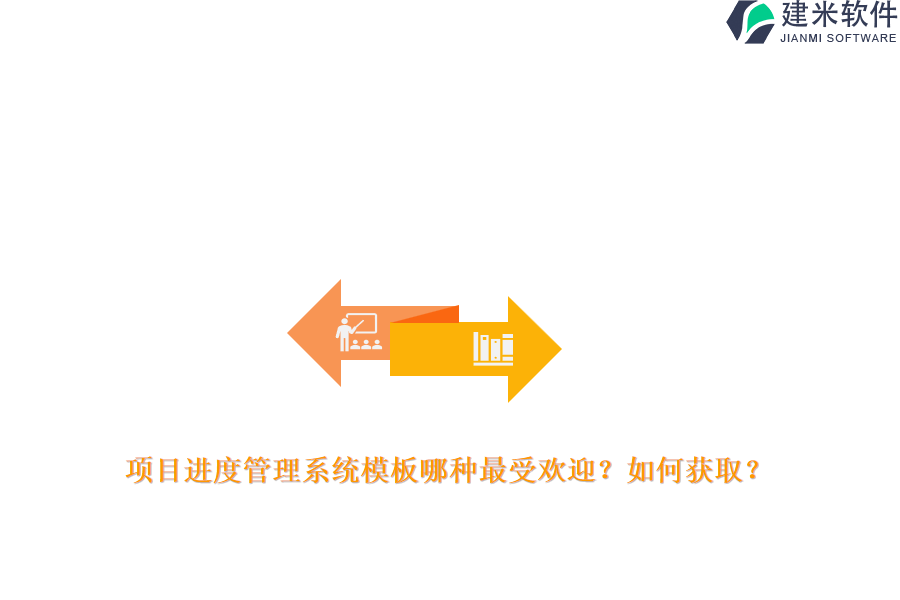 建米软件
JIANMI SOFTWARE

项目进度管理系统模板哪种最受欢迎？如何获取？